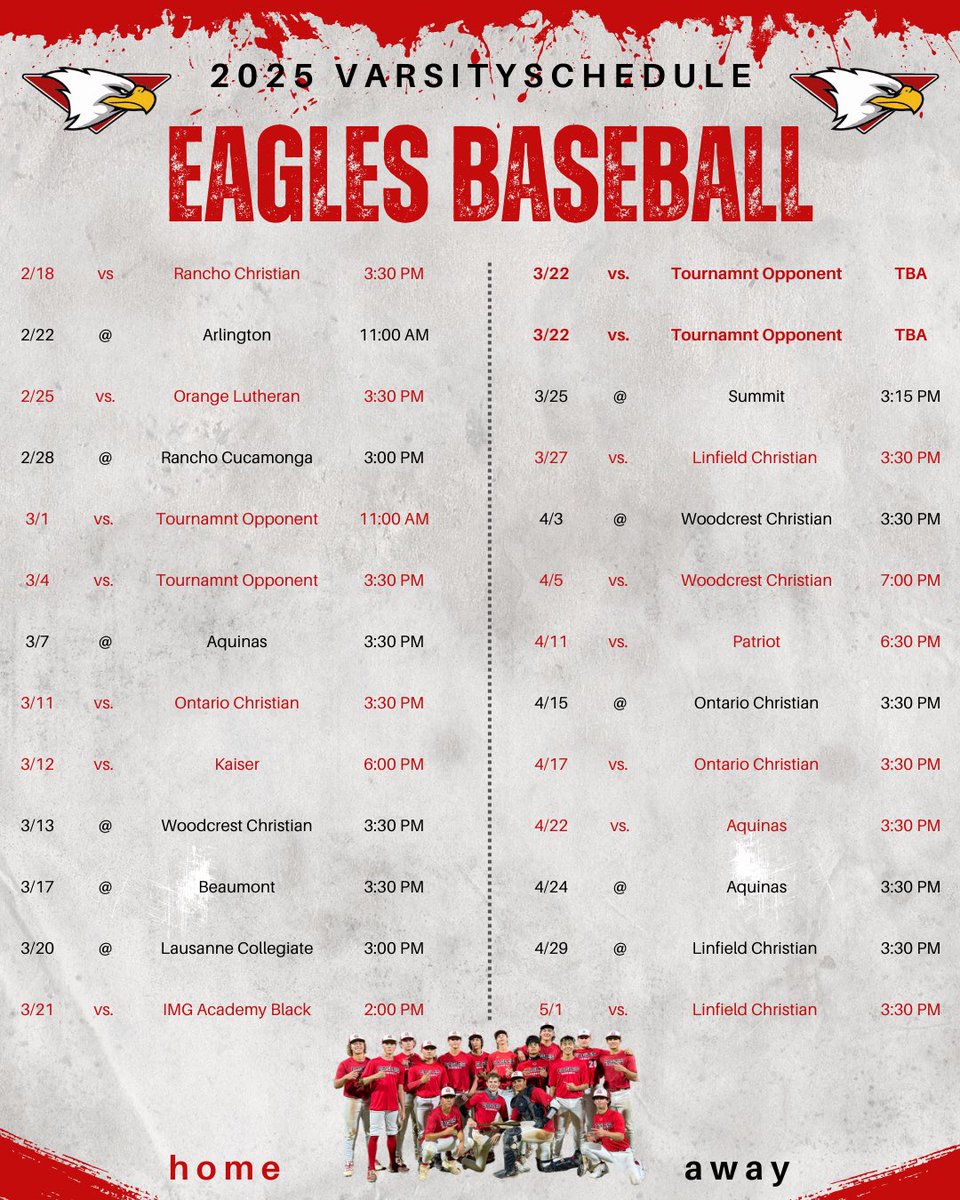 2025 VARSITYSCHEDULE

EAGLES BASEBALL

| | | | |
|---|---|---|---|
| 2/18 | vs | Rancho Christian | 3:30 PM |
| 2/22 | @ | Arlington | 11:00 AM |
| 2/25 | vs. | Orange Lutheran | 3:30 PM |
| 2/28 | @ | Rancho Cucamonga | 3:00 PM |
| 3/1 | vs. | Tournamnt Opponent | 11:00 AM |
| 3/4 | vs. | Tournamnt Opponent | 3:30 PM |
| 3/7 | @ | Aquinas | 3:30 PM |
| 3/11 | vs. | Ontario Christian | 3:30 PM |
| 3/12 | vs. | Kaiser | 6:00 PM |
| 3/13 | @ | Woodcrest Christian | 3:30 PM |
| 3/17 | @ | Beaumont | 3:30 PM |
| 3/20 | @ | Lausanne Collegiate | 3:00 PM |
| 3/21 | vs. | IMG Academy Black | 2:00 PM |

| | | | |
|---|---|---|---|
| 3/22 | vs. | Tournamnt Opponent | TBA |
| 3/22 | vs. | Tournamnt Opponent | TBA |
| 3/25 | @ | Summit | 3:15 PM |
| 3/27 | vs. | Linfield Christian | 3:30 PM |
| 4/3 | @ | Woodcrest Christian | 3:30 PM |
| 4/5 | vs. | Woodcrest Christian | 7:00 PM |
| 4/11 | vs. | Patriot | 6:30 PM |
| 4/15 | @ | Ontario Christian | 3:30 PM |
| 4/17 | vs. | Ontario Christian | 3:30 PM |
| 4/22 | vs. | Aquinas | 3:30 PM |
| 4/24 | @ | Aquinas | 3:30 PM |
| 4/29 | @ | Linfield Christian | 3:30 PM |
| 5/1 | vs. | Linfield Christian | 3:30 PM |

home

away